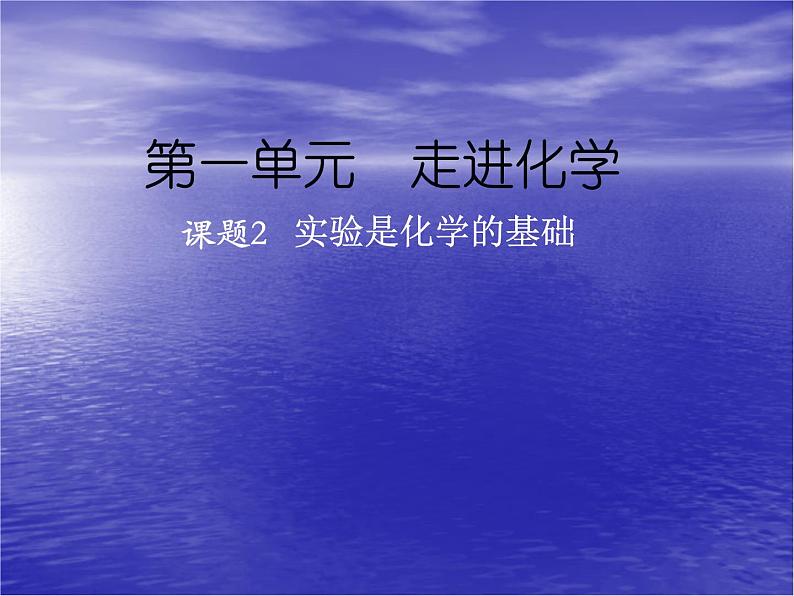 第一单元　走进化学

课题2　实验是化学的基础